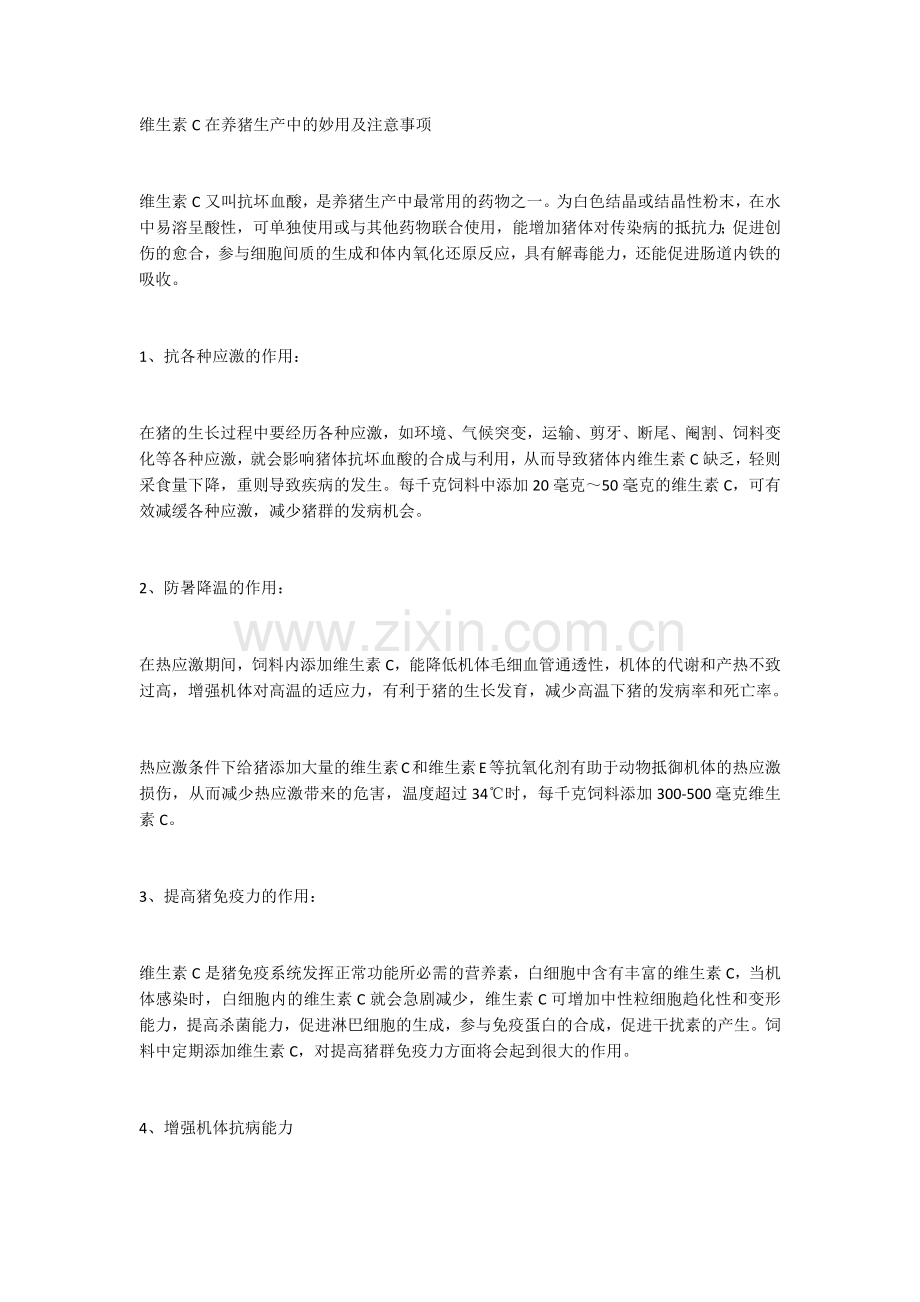 维生素 C 在养猪生产中的妙用及注意事项

维生素 C 又叫抗坏血酸，是养猪生产中最常用的药物之一。为白色结晶或结晶性粉末，在水中易溶呈酸性，可单独使用或与其他药物联合使用，能增加猪体对传染病的抵抗力;促进创伤的愈合，参与细胞间质的生成和体内氧化还原反应，具有解毒能力，还能促进肠道内铁的吸收。

1、抗各种应激的作用：

在猪的生长过程中要经历各种应激，如环境、气候突变，运输、剪牙、断尾、阉割、饲料变化等各种应激，就会影响猪体抗坏血酸的合成与利用，从而导致猪体内维生素 C 缺乏，轻则采食量下降，重则导致疾病的发生。每千克饲料中添加 20 毫克～50 毫克的维生素 C，可有效减缓各种应激，减少猪群的发病机会。

2、防暑降温的作用：

www.zixin.com.cn

在热应激期间，饲料内添加维生素 C，能降低机体毛细血管通透性，机体的代谢和产热不致过高，增强机体对高温的适应力，有利于猪的生长发育，减少高温下猪的发病率和死亡率。

热应激条件下给猪添加大量的维生素 C 和维生素 E 等抗氧化剂有助于动物抵御机体的热应激损伤，从而减少热应激带来的危害，温度超过 34℃时，每千克饲料添加 300-500 毫克维生素 C。

3、提高猪免疫力的作用：

维生素 C 是猪免疫系统发挥正常功能所必需的营养素，白细胞中含有丰富的维生素 C，当机体感染时，白细胞内的维生素 C 就会急剧减少，维生素 C 可增加中性粒细胞趋化性和变形能力，提高杀菌能力，促进淋巴细胞的生成，参与免疫蛋白的合成，促进干扰素的产生。饲料中定期添加维生素 C，对提高猪群免疫力方面将会起到很大的作用。

4、增强机体抗病能力